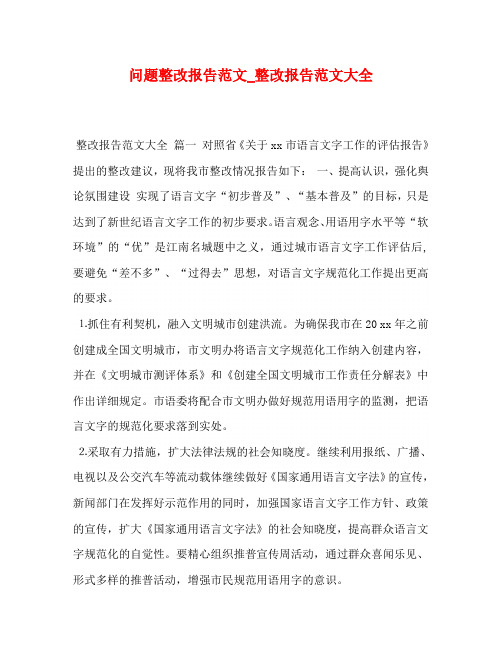 问题整改报告范文_整改报告范文大全

整改报告范文大全 篇一 对照省《关于xx市语言文字工作的评估报告》提出的整改建议，现将我市整改情况报告如下： 一、提高认识，强化舆论氛围建设 实现了语言文字“初步普及”、“基本普及”的目标，只是达到了新世纪语言文字工作的初步要求。语言观念、用语用字水平等“软环境”的“优”是江南名城题中之义，通过城市语言文字工作评估后，要避免“差不多”、“过得去”思想，对语言文字规范化工作提出更高的要求。

1.抓住有利契机，融入文明城市创建洪流。为确保我市在20xx年之前创建成全国文明城市，市文明办将语言文字规范化工作纳入创建内容，并在《文明城市测评体系》和《创建全国文明城市工作责任分解表》中作出详细规定。市语委将配合市文明办做好规范用语用字的监测，把语言文字的规范化要求落到实处。

2.采取有力措施，扩大法律法规的社会知晓度。继续利用报纸、广播、电视以及公交汽车等流动载体继续做好《国家通用语言文字法》的宣传，新闻部门在发挥好示范作用的同时，加强国家语言文字工作方针、政策的宣传，扩大《国家通用语言文字法》的社会知晓度，提高群众语言文字规范化的自觉性。要精心组织推普宣传周活动，通过群众喜闻乐见、形式多样的推普活动，增强市民规范用语用字的意识。